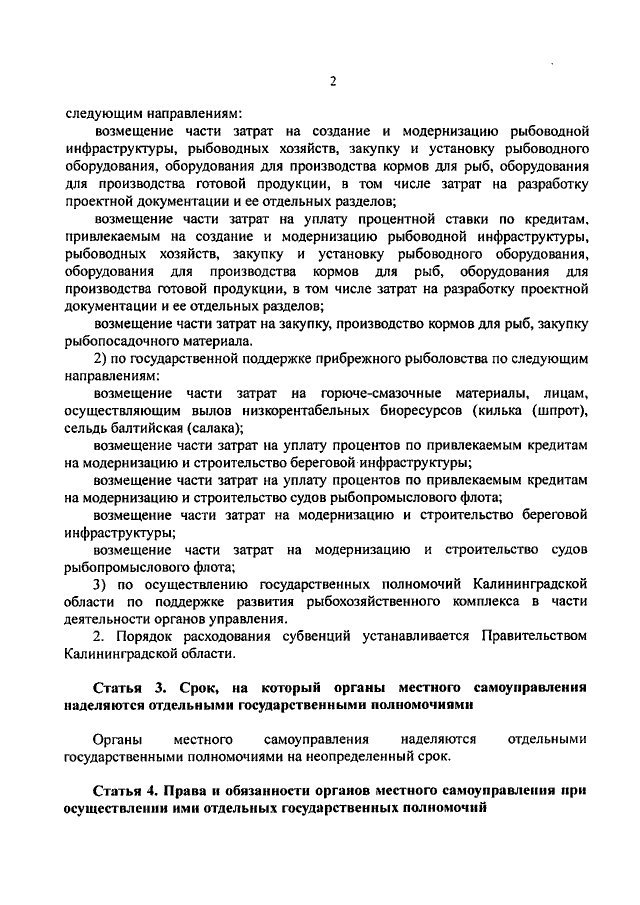 2

следующим направлениям:

возмещение части затрат на создание и модернизацию рыбоводной инфраструктуры, рыбоводных хозяйств, закупку и установку рыбоводного оборудования, оборудования для производства кормов для рыб, оборудования для производства готовой продукции, в том числе затрат на разработку проектной документации и ее отдельных разделов;

возмещение части затрат на уплату процентной ставки по кредитам, привлекаемым на создание и модернизацию рыбоводной инфраструктуры, рыбоводных хозяйств, закупку и установку рыбоводного оборудования, оборудования для производства кормов для рыб, оборудования для производства готовой продукции, в том числе затрат на разработку проектной документации и ее отдельных разделов;

возмещение части затрат на закупку, производство кормов для рыб, закупку рыбопосадочного материала.

2) по государственной поддержке прибрежного рыболовства по следующим направлениям:

возмещение части затрат на горюче-смазочные материалы, лицам, осуществляющим вылов низкорентабельных биоресурсов (килька (шпрот), сельдь балтийская (салака);

возмещение части затрат на уплату процентов по привлекаемым кредитам на модернизацию и строительство береговой инфраструктуры;

возмещение части затрат на уплату процентов по привлекаемым кредитам на модернизацию и строительство судов рыбопромыслового флота;

возмещение части затрат на модернизацию и строительство береговой инфраструктуры;

возмещение части затрат на модернизацию и строительство судов рыбопромыслового флота;

3) по осуществлению государственных полномочий Калининградской области по поддержке развития рыбохозяйственного комплекса в части деятельности органов управления.

2. Порядок расходования субвенций устанавливается Правительством Калининградской области.

Статья 3. Срок, на который органы местного самоуправления наделяются отдельными государственными полномочиями

Органы местного самоуправления наделяются отдельными государственными полномочиями на неопределенный срок.

Статья 4. Права и обязанности органов местного самоуправления при осуществлении ими отдельных государственных полномочий